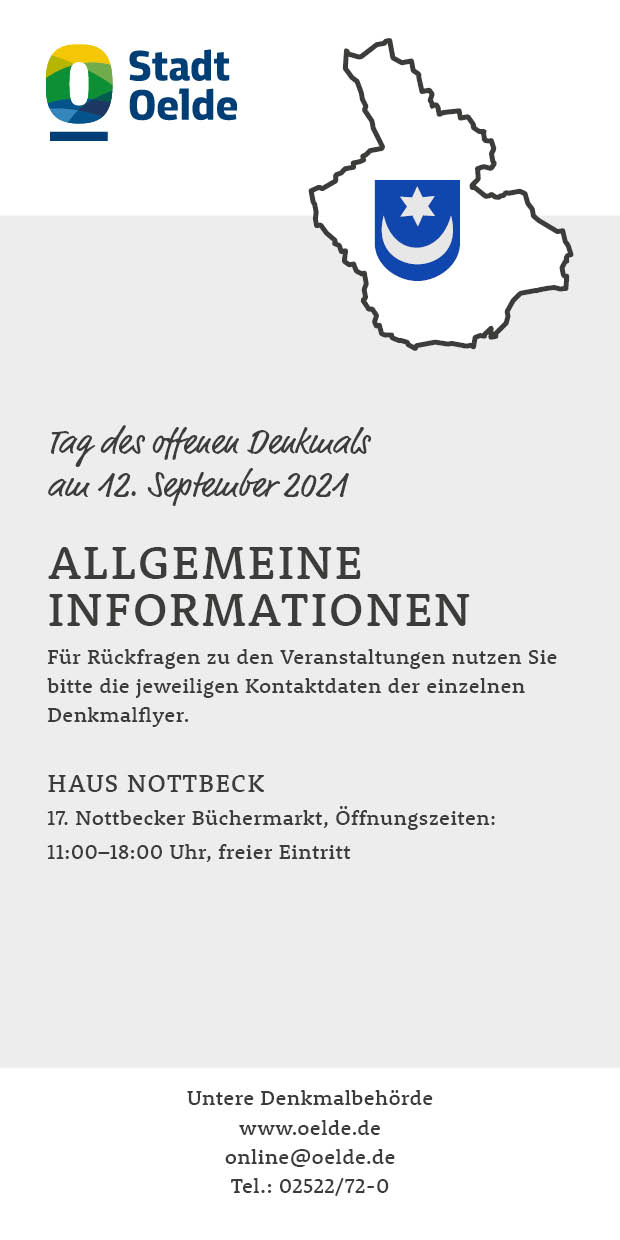 Stadt
Oelde

Tag des offenen Denkmals
am 12. September 2021

ALLGEMEINE INFORMATIONEN

Für Rückfragen zu den Veranstaltungen nutzen Sie bitte die jeweiligen Kontaktdaten der einzelnen Denkmalflyer.

HAUS NOTTBECK

17. Nottbecker Büchermarkt, Öffnungszeiten: 11:00–18:00 Uhr, freier Eintritt

Untere Denkmalbehörde
www.oelde.de
online@oelde.de
Tel.: 02522/72-0